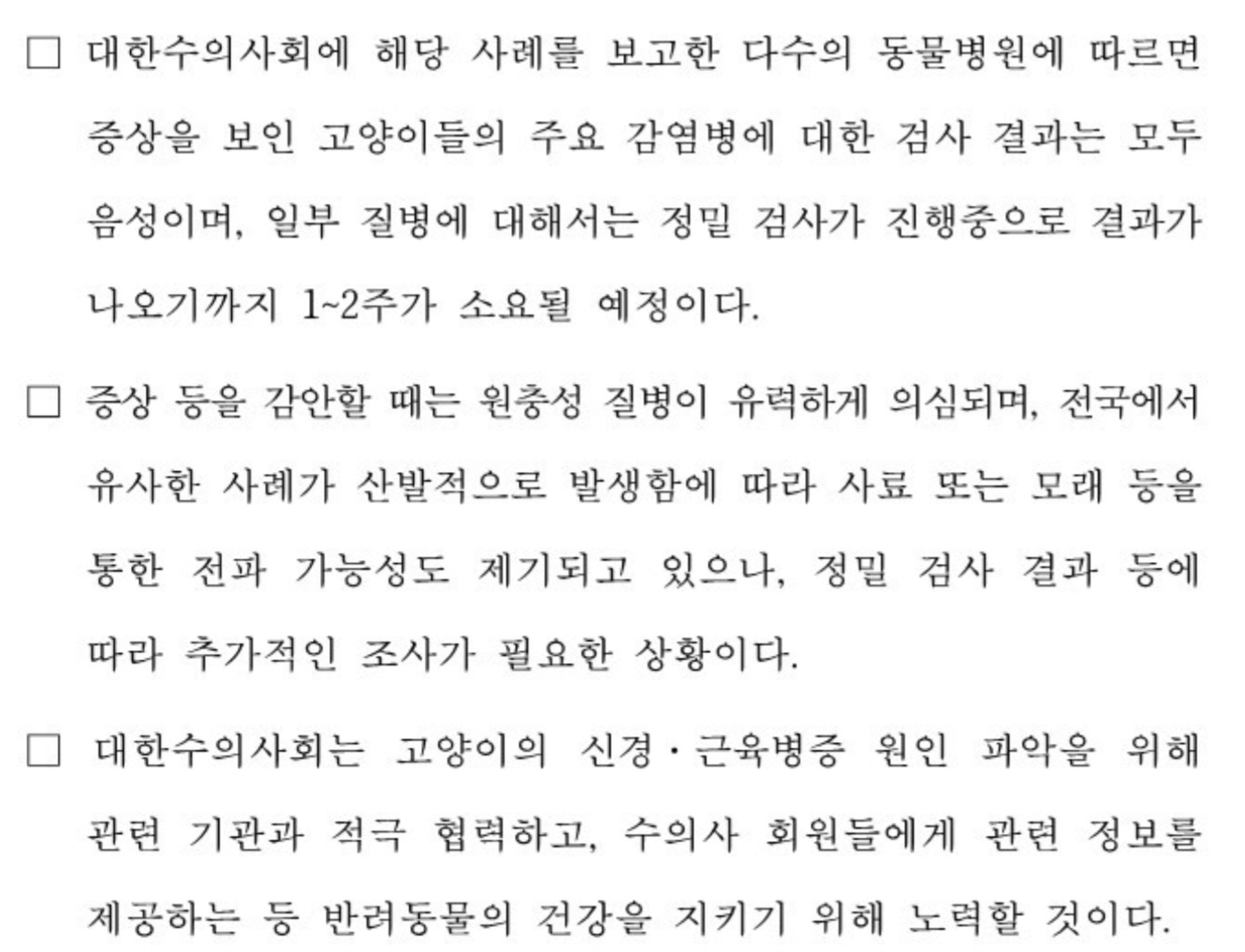 ☐ 대한수의사회에 해당 사례를 보고한 다수의 동물병원에 따르면 증상을 보인 고양이들의 주요 감염병에 대한 검사 결과는 모두 음성이며, 일부 질병에 대해서는 정밀 검사가 진행중으로 결과가 나오기까지 1~2주가 소요될 예정이다.

☐ 증상 등을 감안할 때는 원충성 질병이 유력하게 의심되며, 전국에서 유사한 사례가 산발적으로 발생함에 따라 사료 또는 모래 등을 통한 전파 가능성도 제기되고 있으나, 정밀 검사 결과 등에 따라 추가적인 조사가 필요한 상황이다.

☐ 대한수의사회는 고양이의 신경·근육병증 원인 파악을 위해 관련 기관과 적극 협력하고, 수의사 회원들에게 관련 정보를 제공하는 등 반려동물의 건강을 지키기 위해 노력할 것이다.